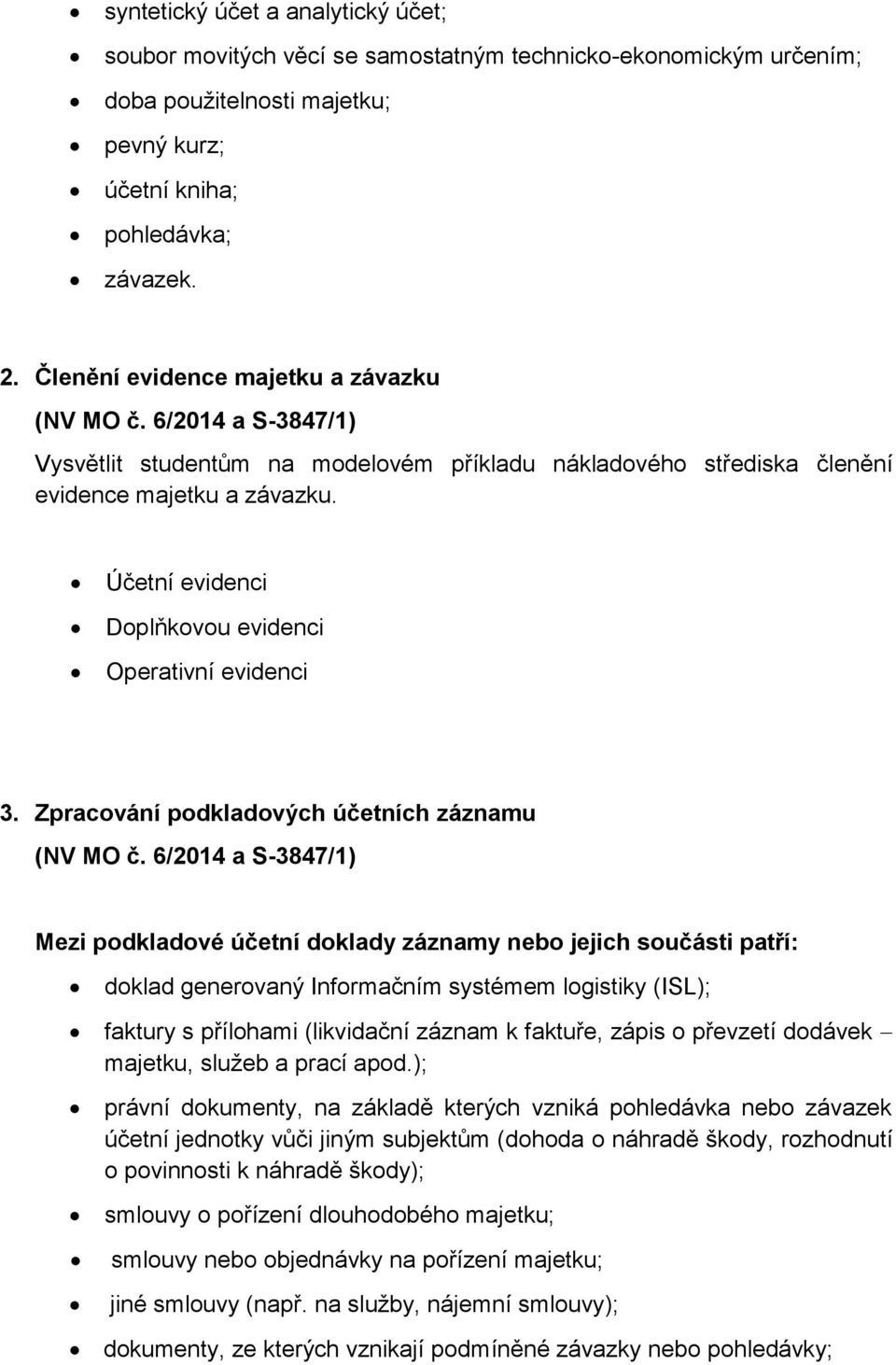 • syntetický účet a analytický účet;
• soubor movitých věcí se samostatným technicko-ekonomickým určením;
• doba použitelnosti majetku;
• pevný kurz;
• účetní kniha;
• pohledávka;
• závazek.

2. Členění evidence majetku a závazku
(NV MO č. 6/2014 a S-3847/1)
Vysvětlit studentům na modelovém příkladu nákladového střediska členění evidence majetku a závazku.

• Účetní evidenci
• Doplňkovou evidenci
• Operativní evidenci

3. Zpracování podkladových účetních záznamu
(NV MO č. 6/2014 a S-3847/1)

Mezi podkladové účetní doklady záznamy nebo jejich součásti patří:

• doklad generovaný Informačním systémem logistiky (ISL);
• faktury s přílohami (likvidační záznam k faktuře, zápis o převzetí dodávek – majetku, služeb a prací apod.);
• právní dokumenty, na základě kterých vzniká pohledávka nebo závazek účetní jednotky vůči jiným subjektům (dohoda o náhradě škody, rozhodnutí o povinnosti k náhradě škody);
• smlouvy o pořízení dlouhodobého majetku;
• smlouvy nebo objednávky na pořízení majetku;
• jiné smlouvy (např. na služby, nájemní smlouvy);
• dokumenty, ze kterých vznikají podmíněné závazky nebo pohledávky;